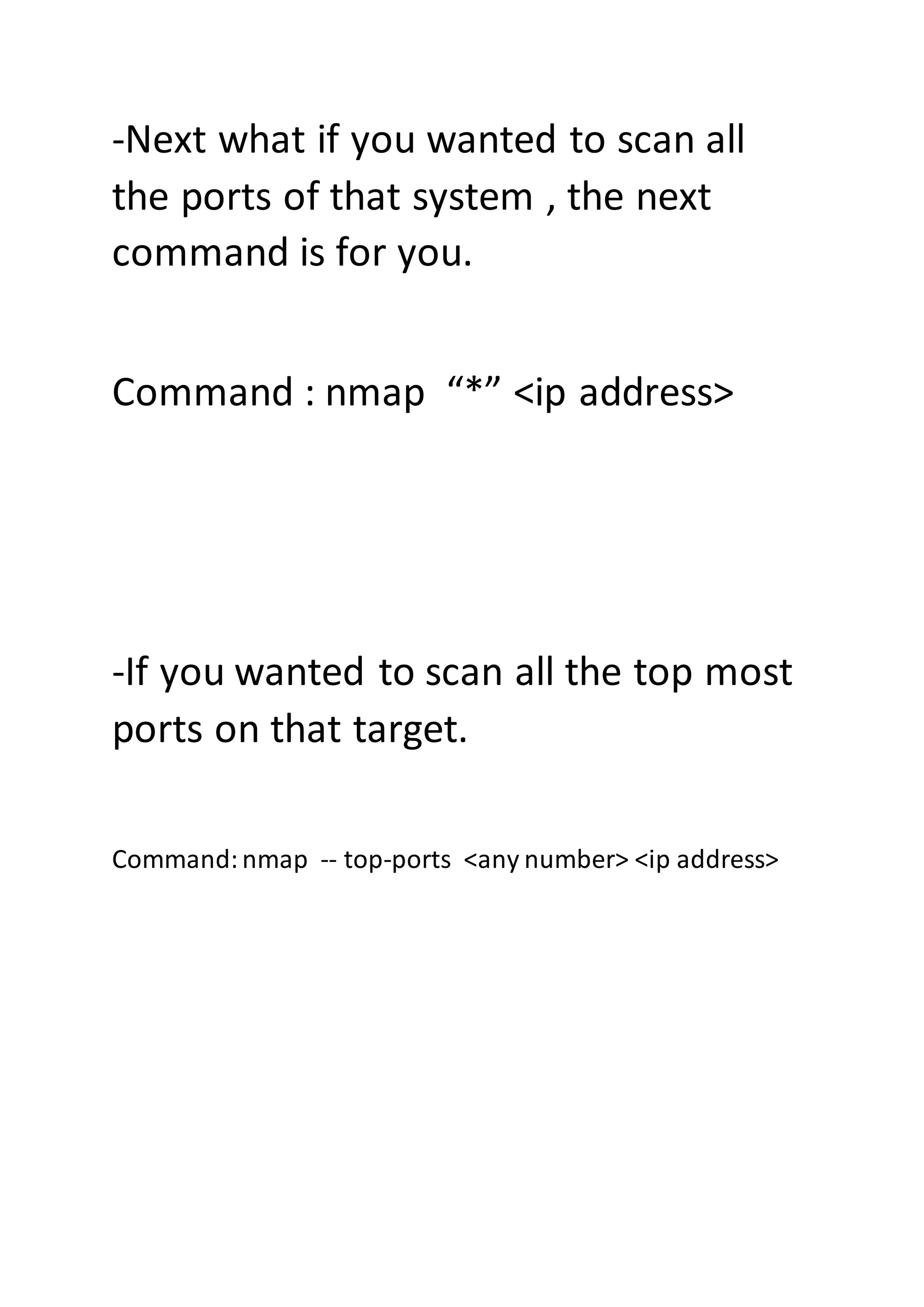 -Next what if you wanted to scan all the ports of that system , the next command is for you.

Command : nmap “*” <ip address>

-If you wanted to scan all the top most ports on that target.

Command: nmap -- top-ports <any number> <ip address>